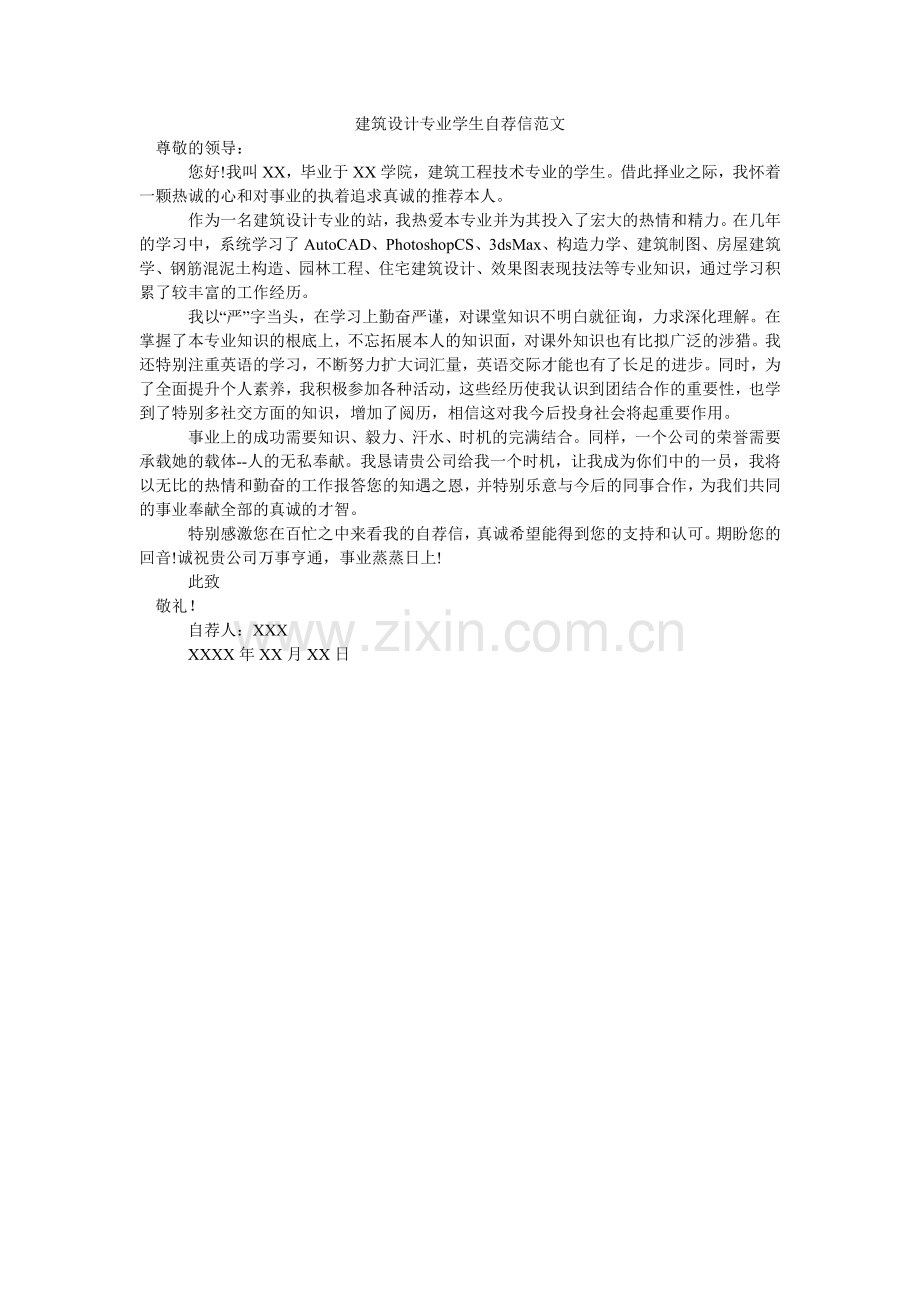 建筑设计专业学生自荐信范文

尊敬的领导：

您好!我叫 XX，毕业于 XX 学院，建筑工程技术专业的学生。借此择业之际，我怀着一颗热诚的心和对事业的执着追求真诚的推荐本人。

作为一名建筑设计专业的站，我热爱本专业并为其投入了宏大的热情和精力。在几年的学习中，系统学习了 AutoCAD、PhotoshopCS、3dsMax、构造力学、建筑制图、房屋建筑学、钢筋混泥土构造、园林工程、住宅建筑设计、效果图表现技法等专业知识，通过学习积累了较丰富的工作经历。

我以“严”字当头，在学习上勤奋严谨，对课堂知识不明白就征询，力求深化理解。在掌握了本专业知识的根底上，不忘拓展本人的知识面，对课外知识也有比拟广泛的涉猎。我还特别注重英语的学习，不断努力扩大词汇量，英语交际才能也有了长足的进步。同时，为了全面提升个人素养，我积极参加各种活动，这些经历使我认识到团结合作的重要性，也学到了特别多社交方面的知识，增加了阅历，相信这对我今后投身社会将起重要作用。

事业上的成功需要知识、毅力、汗水、时机的完满结合。同样，一个公司的荣誉需要承载她的载体--人的无私奉献。我恳请贵公司给我一个时机，让我成为你们中的一员，我将以无比的热情和勤奋的工作报答您的知遇之恩，并特别乐意与今后的同事合作，为我们共同的事业奉献全部的真诚的才智。

特别感激您在百忙之中来看我的自荐信，真诚希望能得到您的支持和认可。期盼您的回音!诚祝贵公司万事亨通，事业蒸蒸日上!

此致

敬礼！

自荐人：XXX

XXXX 年 XX 月 XX 日

www.zixin.com.cn